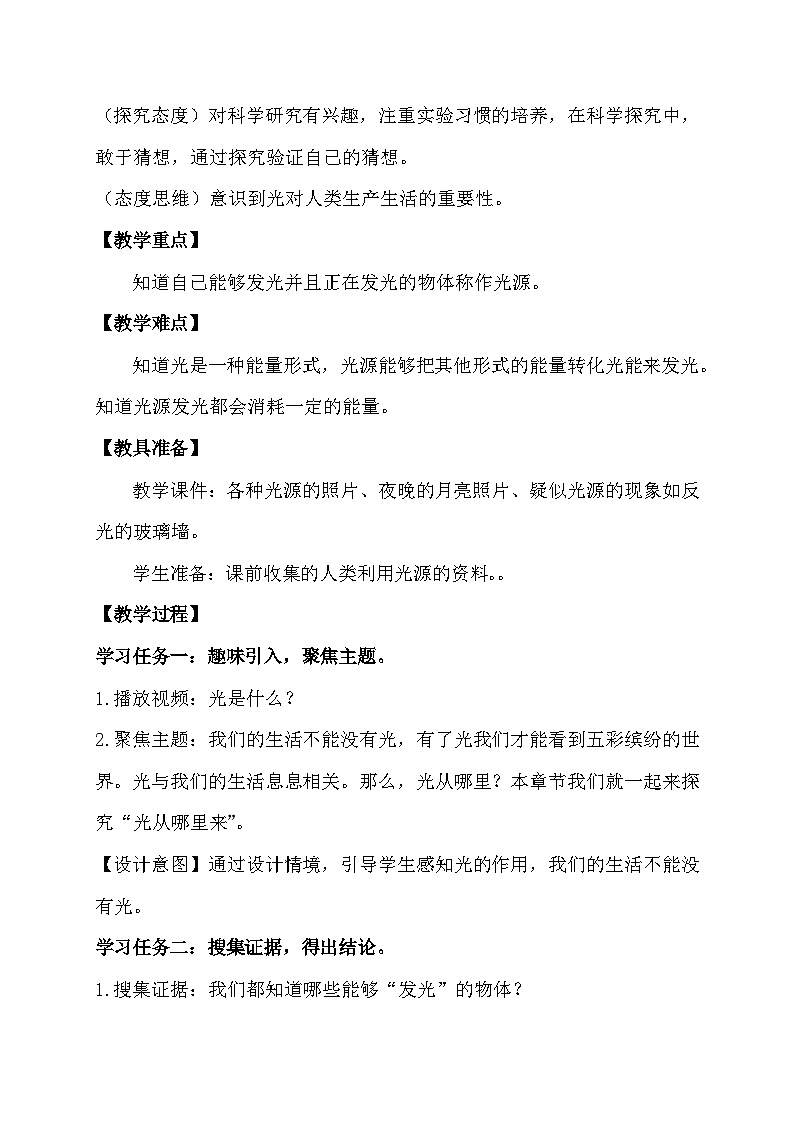 （探究态度）对科学研究有兴趣，注重实验习惯的培养，在科学探究中，敢于猜想，通过探究验证自己的猜想。
（态度思维）意识到光对人类生产生活的重要性。

【教学重点】

知道自己能够发光并且正在发光的物体称作光源。

【教学难点】

知道光是一种能量形式，光源能够把其他形式的能量转化光能来发光。知道光源发光都会消耗一定的能量。

【教具准备】

教学课件：各种光源的照片、夜晚的月亮照片、疑似光源的现象如反光的玻璃墙。

学生准备：课前收集的人类利用光源的资料。。

【教学过程】

学习任务一：趣味引入，聚焦主题。

1.播放视频：光是什么？

2.聚焦主题：我们的生活不能没有光，有了光我们才能看到五彩缤纷的世界。光与我们的生活息息相关。那么，光从哪里？本章节我们就一起来探究“光从哪里来”。

【设计意图】通过设计情境，引导学生感知光的作用，我们的生活不能没有光。

学习任务二：搜集证据，得出结论。

1.搜集证据：我们都知道哪些能够“发光”的物体？